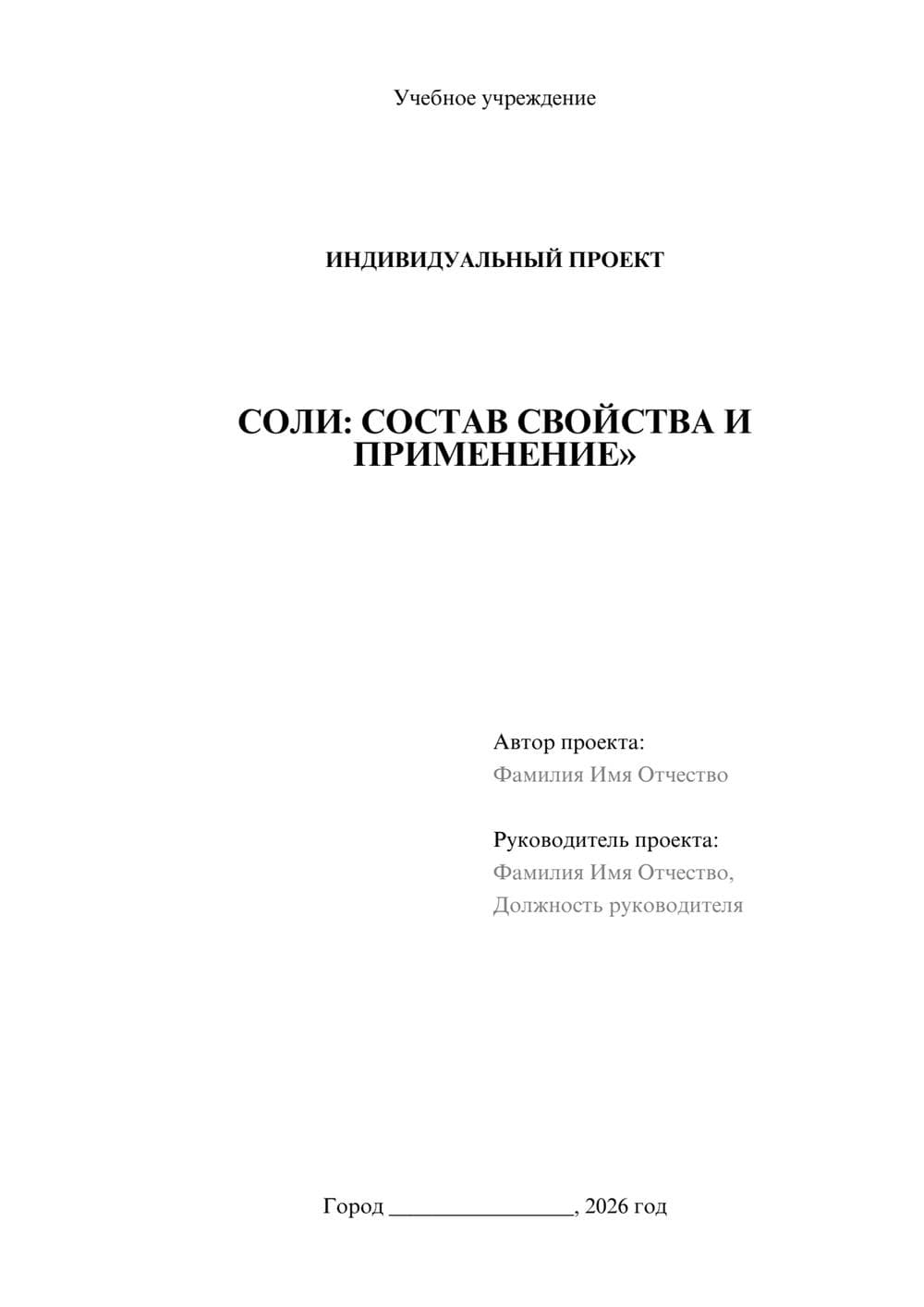 Учебное учреждение

ИНДИВИДУАЛЬНЫЙ ПРОЕКТ

СОЛИ: СОСТАВ СВОЙСТВА И ПРИМЕНЕНИЕ»

Автор проекта:
Фамилия Имя Отчество

Руководитель проекта:
Фамилия Имя Отчество,
Должность руководителя

Город ________________, 2026 год